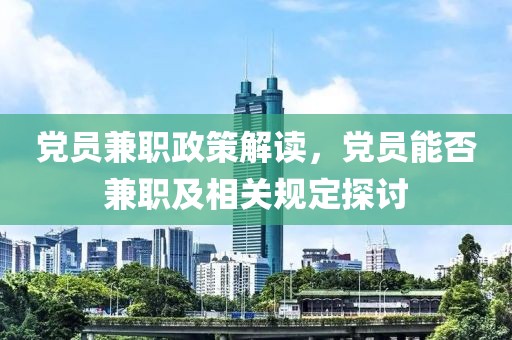 党员兼职政策解读，党员能否兼职及相关规定探讨